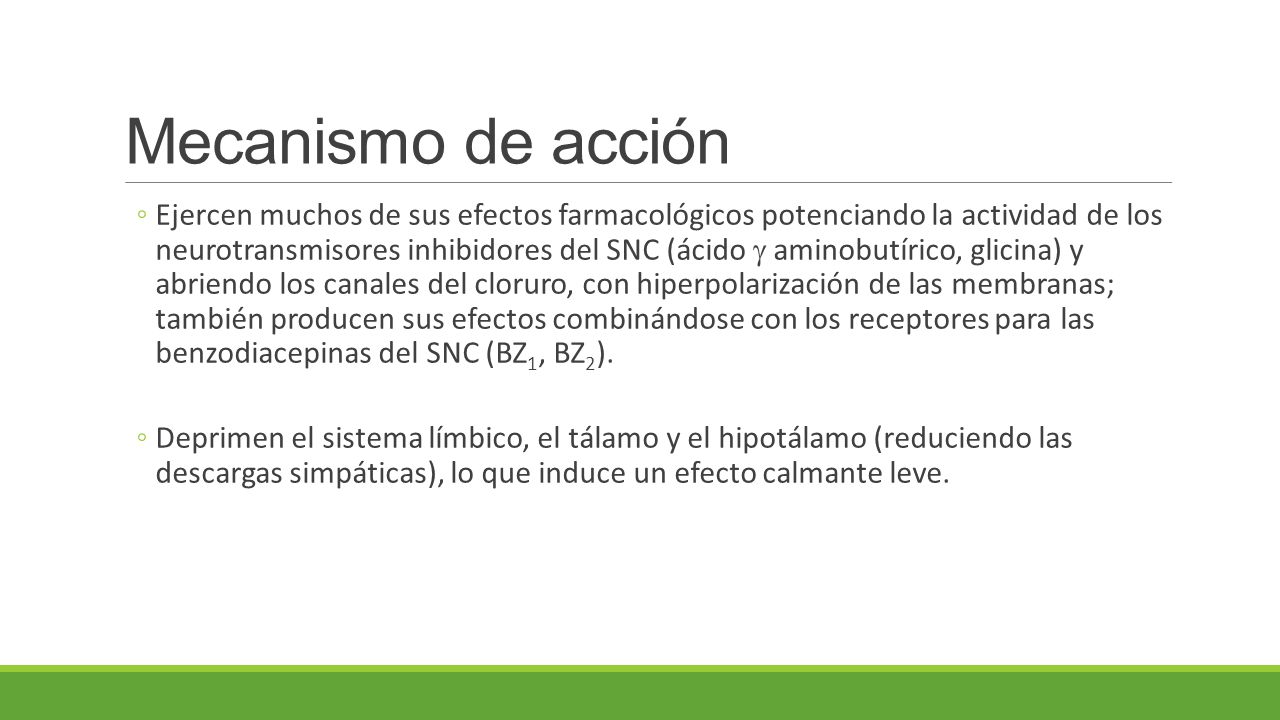 Mecanismo de acción

◦ Ejercen muchos de sus efectos farmacológicos potenciando la actividad de los neurotransmisores inhibidores del SNC (ácido $\gamma$ aminobutírico, glicina) y abriendo los canales del cloruro, con hiperpolarización de las membranas; también producen sus efectos combinándose con los receptores para las benzodiacepinas del SNC ($BZ_1$, $BZ_2$).

◦ Deprimen el sistema límbico, el tálamo y el hipotálamo (reduciendo las descargas simpáticas), lo que induce un efecto calmante leve.